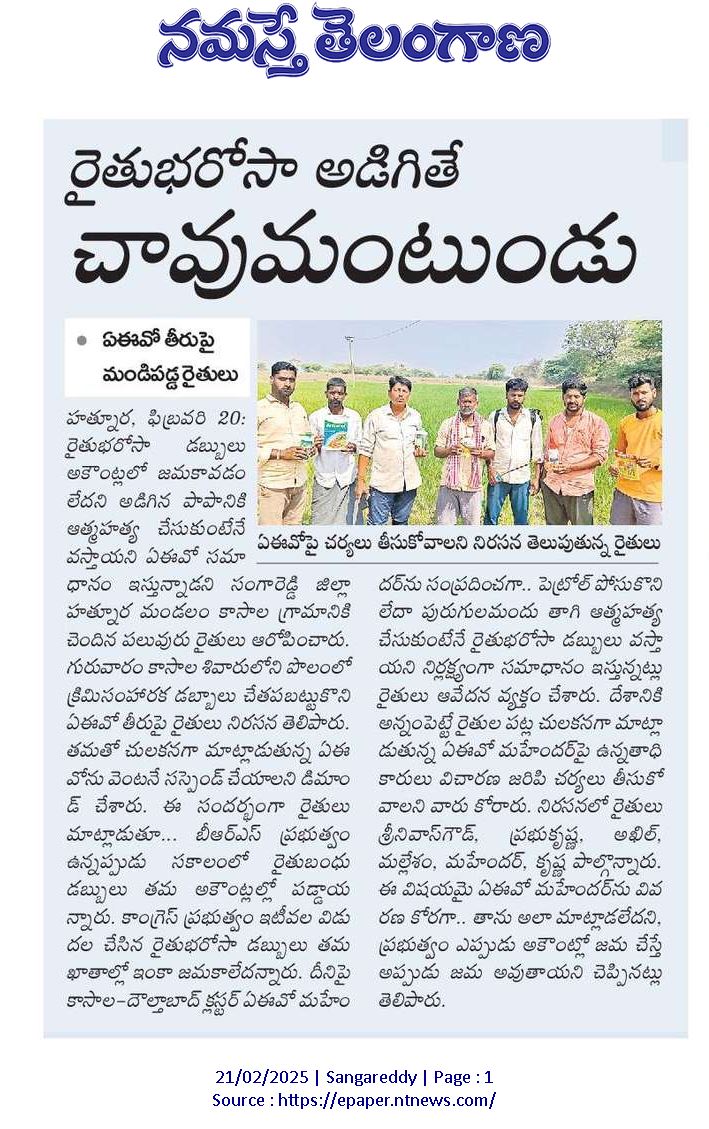 నమస్తే తెలంగాణ

రైతుభరోసా అడిగితే
చావుమంటుండు

ఏఈవో తీరుపై మండిపడ్డ రైతులు

ఏఈవోపై చర్యలు తీసుకోవాలని నిరసన తెలుపుతున్న రైతులు

హత్నూర, ఫిబ్రవరి 20: రైతుభరోసా డబ్బులు అకౌంట్లలో జమకావడం లేదని అడిగిన పాపానికి ఆత్మహత్య చేసుకుంటేనే వస్తాయని ఏఈవో సమాధానం ఇస్తున్నాడని సంగారెడ్డి జిల్లా హత్నూర మండలం కాసాల గ్రామానికి చెందిన పలువురు రైతులు ఆరోపించారు. గురువారం కాసాల శివారులోని పొలంలో క్రిమిసంహారక డబ్బాలు చేతపట్టుకొని ఏఈవో తీరుపై రైతులు నిరసన తెలిపారు. తమతో చులకనగా మాట్లాడుతున్న ఏఈవోను వెంటనే సస్పెండ్ చేయాలని డిమాండ్ చేశారు. ఈ సందర్భంగా రైతులు మాట్లాడుతూ... బీఆర్ఎస్ ప్రభుత్వం ఉన్నప్పుడు సకాలంలో రైతుబంధు డబ్బులు తమ అకౌంట్లల్లో పడ్డాయన్నారు. కాంగ్రెస్ ప్రభుత్వం ఇటీవల విడుదల చేసిన రైతుభరోసా డబ్బులు తమ ఖాతాల్లో ఇంకా జమకాలేదన్నారు. దీనిపై కాసాల-దౌల్తాబాద్ క్లస్టర్ ఏఈవో మహేందర్‌ను సంప్రదించగా.. పెట్రోల్ పోసుకొని లేదా పురుగులమందు తాగి ఆత్మహత్య చేసుకుంటేనే రైతుభరోసా డబ్బులు వస్తాయని నిర్లక్ష్యంగా సమాధానం ఇస్తున్నట్లు రైతులు ఆవేదన వ్యక్తం చేశారు. దేశానికి అన్నంపెట్టే రైతుల పట్ల చులకనగా మాట్లాడుతున్న ఏఈవో మహేందర్‌పై ఉన్నతాధికారులు విచారణ జరిపి చర్యలు తీసుకోవాలని వారు కోరారు. నిరసనలో రైతులు శ్రీనివాస్‌గౌడ్, ప్రభుకృష్ణ, అఖిల్, మల్లేశం, మహేందర్, కృష్ణ పాల్గొన్నారు. ఈ విషయమై ఏఈవో మహేందర్‌ను వివరణ కోరగా.. తాను అలా మాట్లాడలేదని, ప్రభుత్వం ఎప్పుడు అకౌంట్లో జమ చేస్తే అప్పుడు జమ అవుతాయని చెప్పినట్లు తెలిపారు.

21/02/2025 | Sangareddy | Page : 1
Source : https://epaper.ntnews.com/